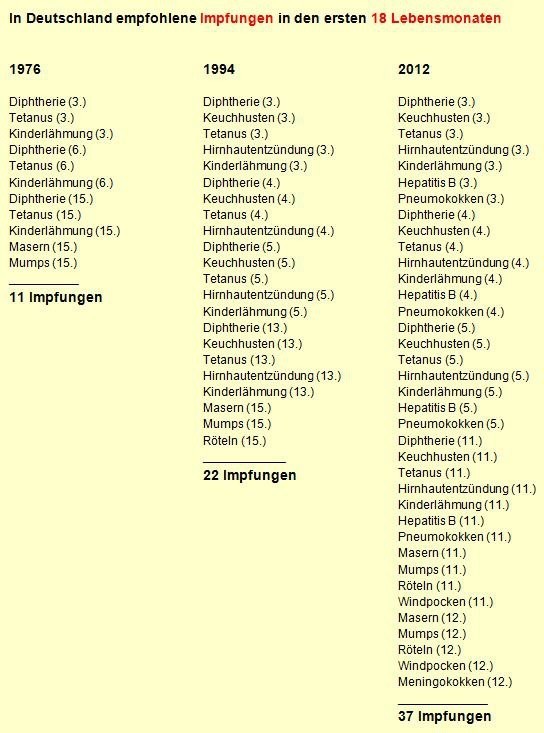 In Deutschland empfohlene Impfungen in den ersten 18 Lebensmonaten

1976

Diphtherie (3.)
Tetanus (3.)
Kinderlähmung (3.)
Diphtherie (6.)
Tetanus (6.)
Kinderlähmung (6.)
Diphtherie (15.)
Tetanus (15.)
Kinderlähmung (15.)
Masern (15.)
Mumps (15.)

11 Impfungen

1994

Diphtherie (3.)
Keuchhusten (3.)
Tetanus (3.)
Hirnhautentzündung (3.)
Kinderlähmung (3.)
Diphtherie (4.)
Keuchhusten (4.)
Tetanus (4.)
Hirnhautentzündung (4.)
Diphtherie (5.)
Keuchhusten (5.)
Tetanus (5.)
Hirnhautentzündung (5.)
Kinderlähmung (5.)
Diphtherie (13.)
Keuchhusten (13.)
Tetanus (13.)
Hirnhautentzündung (13.)
Kinderlähmung (13.)
Masern (15.)
Mumps (15.)
Röteln (15.)

22 Impfungen

2012

Diphtherie (3.)
Keuchhusten (3.)
Tetanus (3.)
Hirnhautentzündung (3.)
Kinderlähmung (3.)
Hepatitis B (3.)
Pneumokokken (3.)
Diphtherie (4.)
Keuchhusten (4.)
Tetanus (4.)
Hirnhautentzündung (4.)
Kinderlähmung (4.)
Hepatitis B (4.)
Pneumokokken (4.)
Diphtherie (5.)
Keuchhusten (5.)
Tetanus (5.)
Hirnhautentzündung (5.)
Kinderlähmung (5.)
Hepatitis B (5.)
Pneumokokken (5.)
Diphtherie (11.)
Keuchhusten (11.)
Tetanus (11.)
Hirnhautentzündung (11.)
Kinderlähmung (11.)
Hepatitis B (11.)
Pneumokokken (11.)
Masern (11.)
Mumps (11.)
Röteln (11.)
Windpocken (11.)
Masern (12.)
Mumps (12.)
Röteln (12.)
Windpocken (12.)
Meningokokken (12.)

37 Impfungen